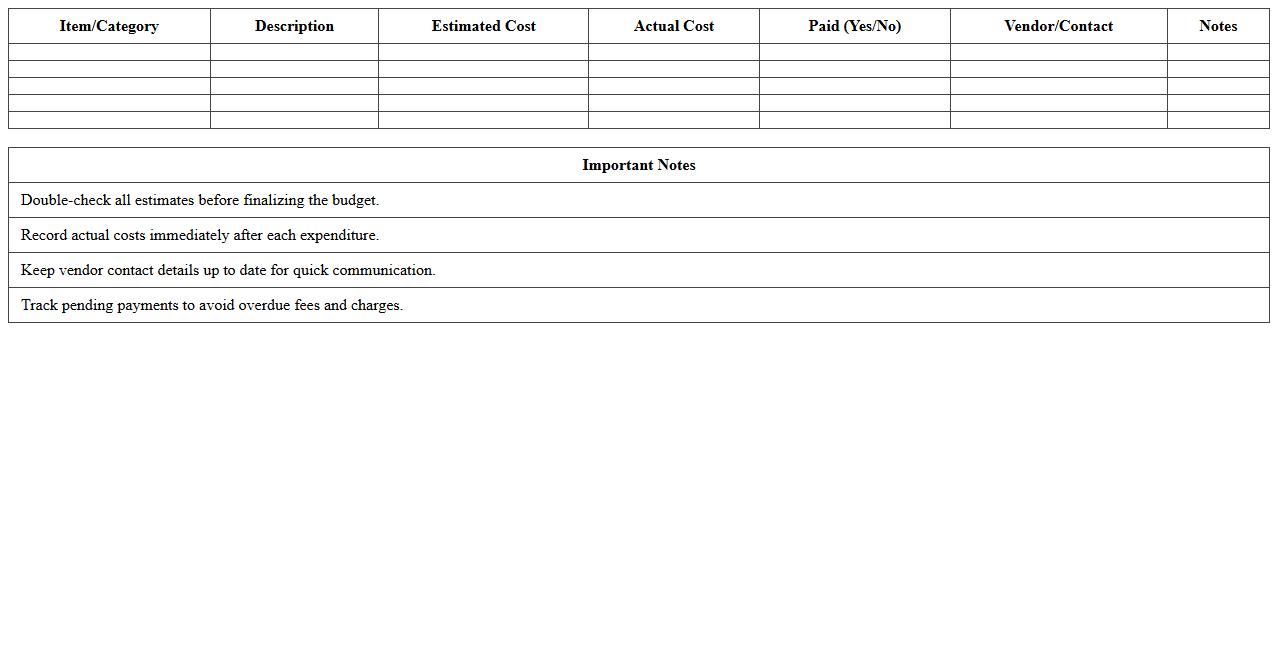 | Item/Category | Description | Estimated Cost | Actual Cost | Paid (Yes/No) | Vendor/Contact | Notes |
|---|---|---|---|---|---|---|
| | | | | | | |
| | | | | | | |
| | | | | | | |
| | | | | | | |
| | | | | | | |

| Important Notes |
|---|
| Double-check all estimates before finalizing the budget. |
| Record actual costs immediately after each expenditure. |
| Keep vendor contact details up to date for quick communication. |
| Track pending payments to avoid overdue fees and charges. |